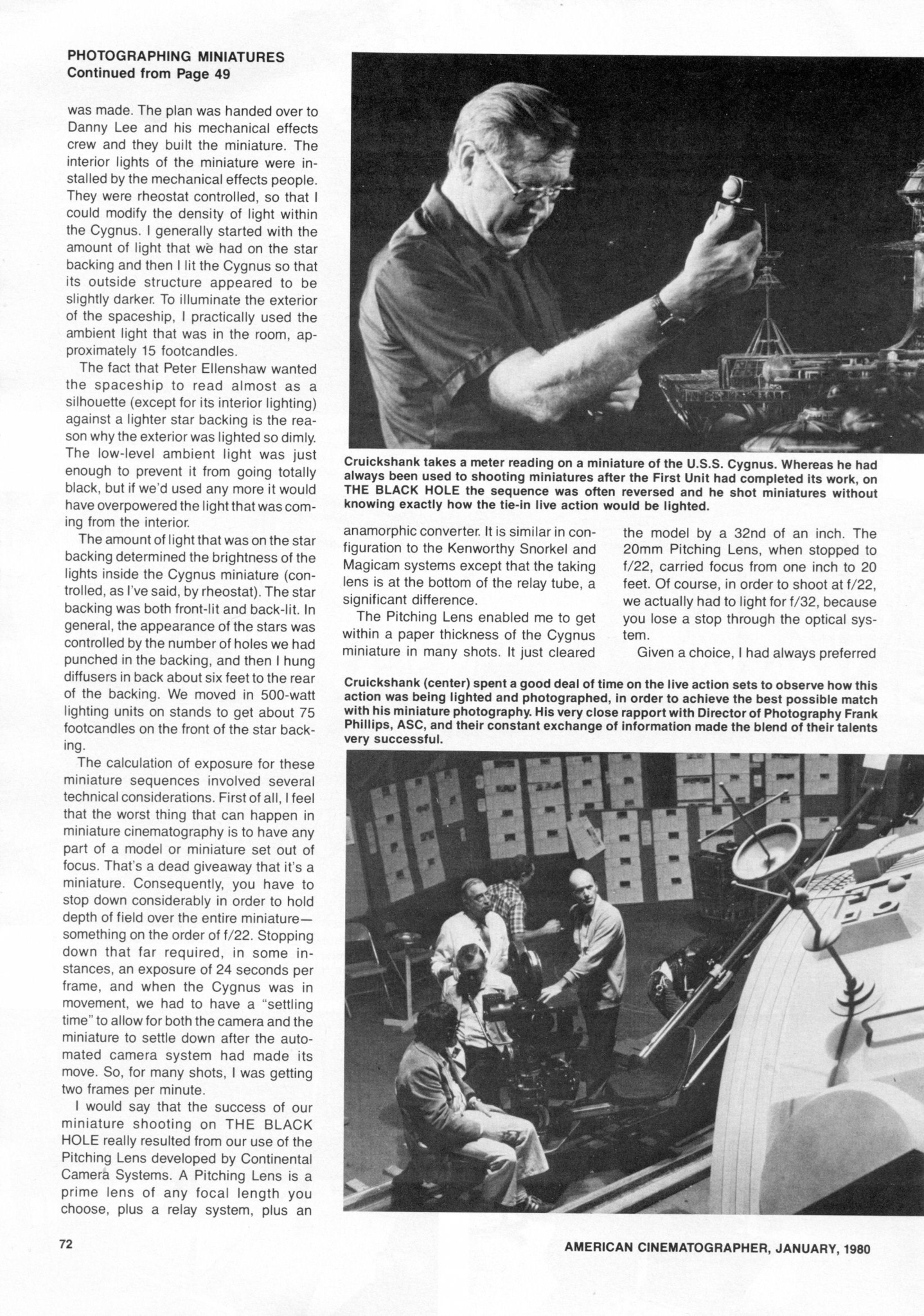 PHOTOGRAPHING MINIATURES
Continued from Page 49

was made. The plan was handed over to Danny Lee and his mechanical effects crew and they built the miniature. The interior lights of the miniature were installed by the mechanical effects people. They were rheostat controlled, so that I could modify the density of light within the Cygnus. I generally started with the amount of light that we had on the star backing and then I lit the Cygnus so that its outside structure appeared to be slightly darker. To illuminate the exterior of the spaceship, I practically used the ambient light that was in the room, approximately 15 footcandles.

The fact that Peter Ellenshaw wanted the spaceship to read almost as a silhouette (except for its interior lighting) against a lighter star backing is the reason why the exterior was lighted so dimly. The low-level ambient light was just enough to prevent it from going totally black, but if we'd used any more it would have overpowered the light that was coming from the interior.

The amount of light that was on the star backing determined the brightness of the lights inside the Cygnus miniature (controlled, as I've said, by rheostat). The star backing was both front-lit and back-lit. In general, the appearance of the stars was controlled by the number of holes we had punched in the backing, and then I hung diffusers in back about six feet to the rear of the backing. We moved in 500-watt lighting units on stands to get about 75 footcandles on the front of the star backing.

The calculation of exposure for these miniature sequences involved several technical considerations. First of all, I feel that the worst thing that can happen in miniature cinematography is to have any part of a model or miniature set out of focus. That's a dead giveaway that it's a miniature. Consequently, you have to stop down considerably in order to hold depth of field over the entire miniature—something on the order of f/22. Stopping down that far required, in some instances, an exposure of 24 seconds per frame, and when the Cygnus was in movement, we had to have a "settling time" to allow for both the camera and the miniature to settle down after the automated camera system had made its move. So, for many shots, I was getting two frames per minute.

I would say that the success of our miniature shooting on THE BLACK HOLE really resulted from our use of the Pitching Lens developed by Continental Camera Systems. A Pitching Lens is a prime lens of any focal length you choose, plus a relay system, plus an

Cruickshank takes a meter reading on a miniature of the U.S.S. Cygnus. Whereas he had always been used to shooting miniatures after the First Unit had completed its work, on THE BLACK HOLE the sequence was often reversed and he shot miniatures without knowing exactly how the tie-in live action would be lighted.

anamorphic converter. It is similar in configuration to the Kenworthy Snorkel and Magicam systems except that the taking lens is at the bottom of the relay tube, a significant difference.

The Pitching Lens enabled me to get within a paper thickness of the Cygnus miniature in many shots. It just cleared the model by a 32nd of an inch. The 20mm Pitching Lens, when stopped to f/22, carried focus from one inch to 20 feet. Of course, in order to shoot at f/22, we actually had to light for f/32, because you lose a stop through the optical system.

Given a choice, I had always preferred

Cruickshank (center) spent a good deal of time on the live action sets to observe how this action was being lighted and photographed, in order to achieve the best possible match with his miniature photography. His very close rapport with Director of Photography Frank Phillips, ASC, and their constant exchange of information made the blend of their talents very successful.

72

AMERICAN CINEMATOGRAPHER, JANUARY, 1980